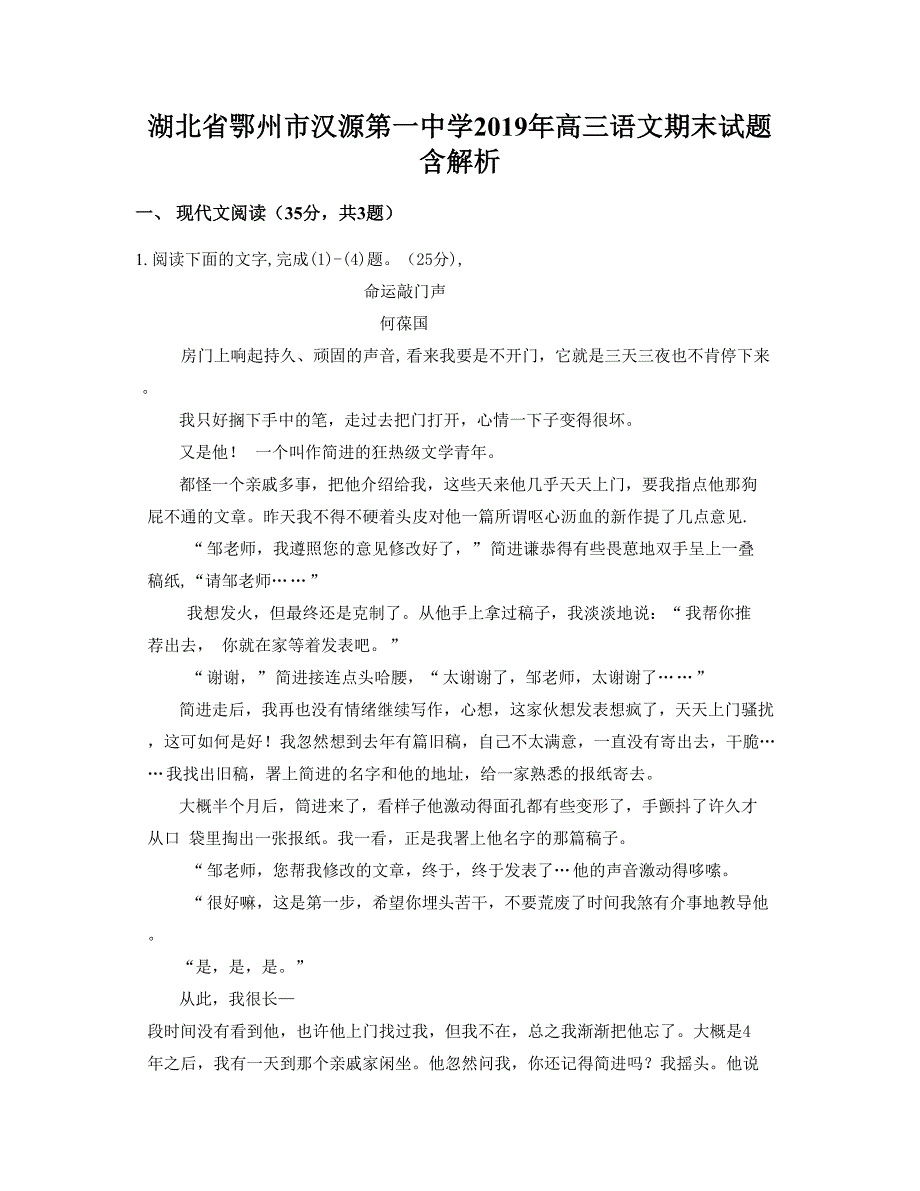 湖北省鄂州市汉源第一中学2019年高三语文期末试题含解析

一、 现代文阅读（35分，共3题）

1. 阅读下面的文字，完成(1)-(4)题。（25分），

命运敲门声

何葆国

房门上响起持久、顽固的声音，看来我要是不开门，它就是三天三夜也不肯停下来。

我只好搁下手中的笔，走过去把门打开，心情一下子变得很坏。

又是他！ 一个叫作简进的狂热级文学青年。

都怪一个亲戚多事，把他介绍给我，这些天来他几乎天天上门，要我指点他那狗屁不通的文章。昨天我不得不硬着头皮对他一篇所谓呕心沥血的新作提了几点意见.

“邹老师，我遵照您的意见修改好了，”简进谦恭得有些畏葸地双手呈上一叠稿纸，“请邹老师……”

我想发火，但最终还是克制了。从他手上拿过稿子，我淡淡地说：“我帮你推荐出去， 你就在家等着发表吧。”

“谢谢，”简进接连点头哈腰，“太谢谢了，邹老师，太谢谢了……”

简进走后，我再也没有情绪继续写作，心想，这家伙想发表想疯了，天天上门骚扰，这可如何是好！我忽然想到去年有篇旧稿，自己不太满意，一直没有寄出去，干脆……我找出旧稿，署上简进的名字和他的地址，给一家熟悉的报纸寄去。

大概半个月后，简进来了，看样子他激动得面孔都有些变形了，手颤抖了许久才从口 袋里掏出一张报纸。我一看，正是我署上他名字的那篇稿子。

“邹老师，您帮我修改的文章，终于，终于发表了…他的声音激动得哆嗦。

“很好嘛，这是第一步，希望你埋头苦干，不要荒废了时间我煞有介事地教导他。

“是，是，是。”

从此，我很长一段时间没有看到他，也许他上门找过我，但我不在，总之我渐渐把他忘了。大概是4年之后，我有一天到那个亲戚家闲坐。他忽然问我，你还记得简进吗？我摇头。他说